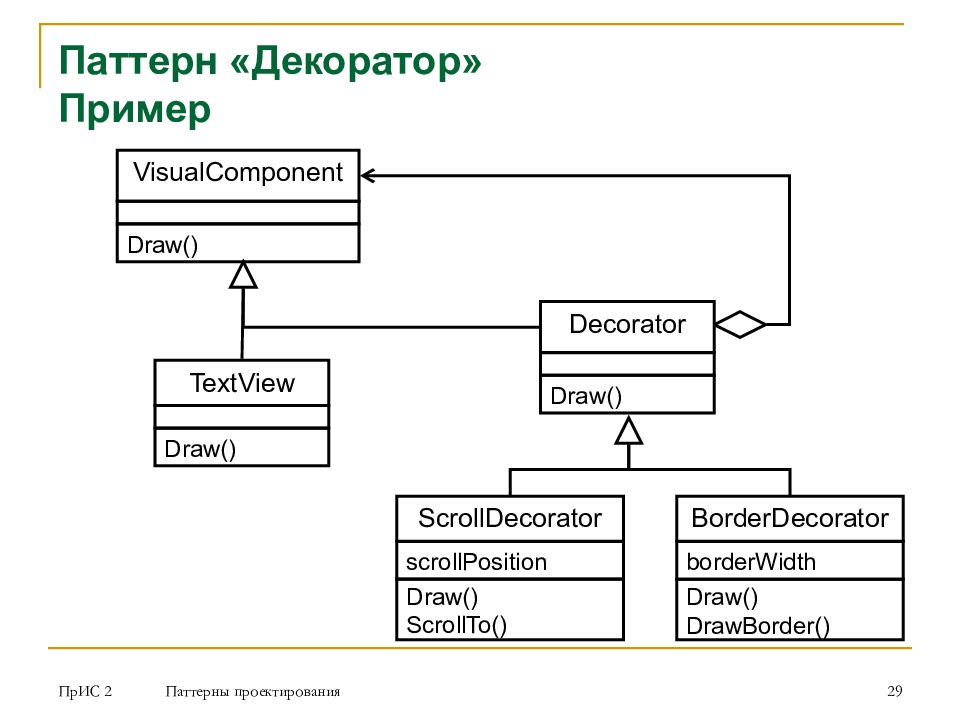 Паттерн «Декоратор»
Пример

VisualComponent

Draw()

TextView

Draw()

Decorator

Draw()

ScrollDecorator

scrollPosition

Draw()
ScrollTo()

BorderDecorator

borderWidth

Draw()
DrawBorder()

ПрИС 2 Паттерны проектирования 29